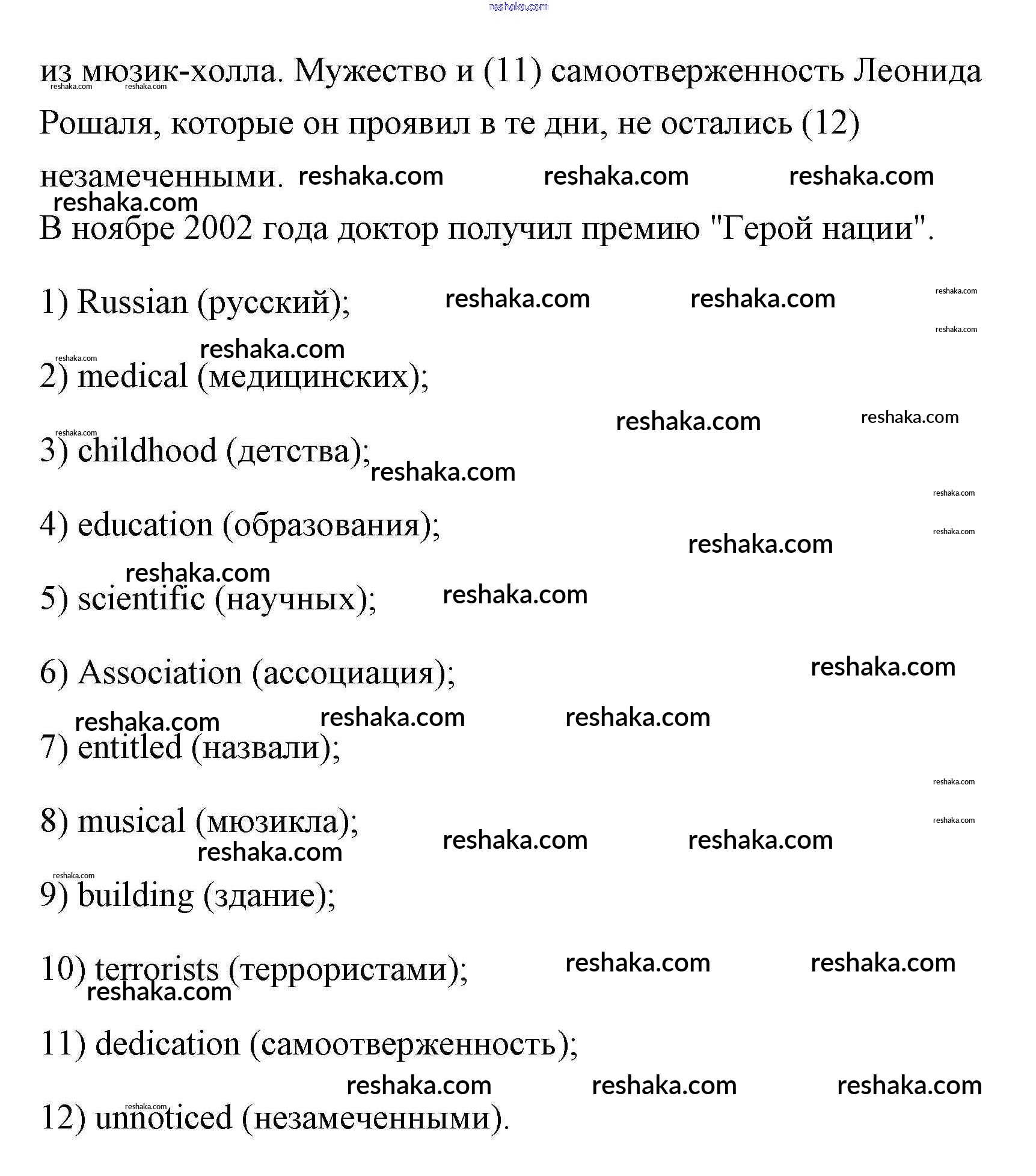 reshaka.com

из мюзик-холла. Мужество и (11) самоотверженность Леонида Рошаля, которые он проявил в те дни, не остались (12) незамеченными.

В ноябре 2002 года доктор получил премию "Герой нации".

1) Russian (русский);

2) medical (медицинских);

3) childhood (детства);

4) education (образования);

5) scientific (научных);

6) Association (ассоциация);

7) entitled (назвали);

8) musical (мюзикла);

9) building (здание);

10) terrorists (террористами);

11) dedication (самоотверженность);

12) unnoticed (незамеченными).